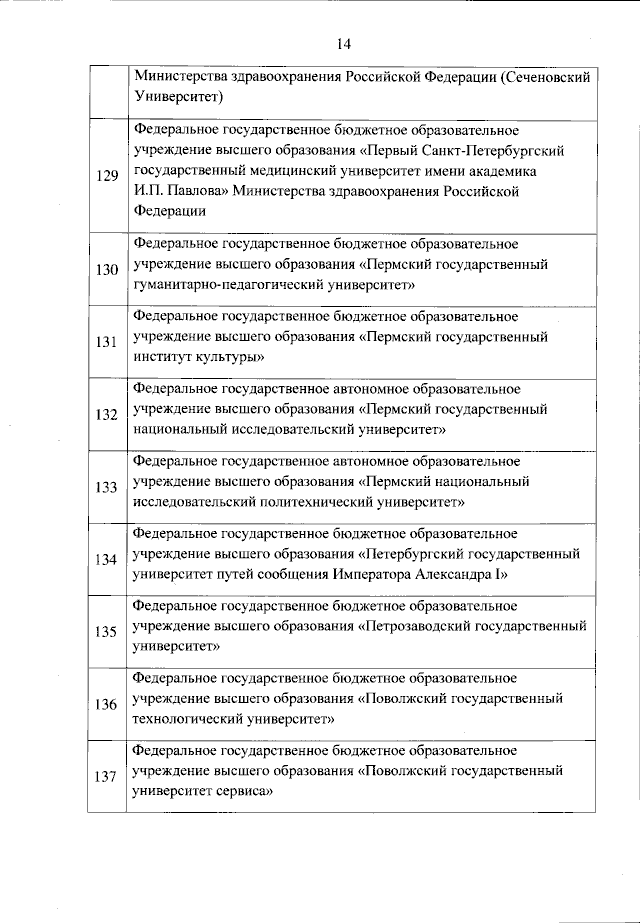 14

|  |  |
|---|---|
|  | Министерства здравоохранения Российской Федерации (Сеченовский Университет) |
| 129 | Федеральное государственное бюджетное образовательное учреждение высшего образования «Первый Санкт-Петербургский государственный медицинский университет имени академика И.П. Павлова» Министерства здравоохранения Российской Федерации |
| 130 | Федеральное государственное бюджетное образовательное учреждение высшего образования «Пермский государственный гуманитарно-педагогический университет» |
| 131 | Федеральное государственное бюджетное образовательное учреждение высшего образования «Пермский государственный институт культуры» |
| 132 | Федеральное государственное автономное образовательное учреждение высшего образования «Пермский государственный национальный исследовательский университет» |
| 133 | Федеральное государственное автономное образовательное учреждение высшего образования «Пермский национальный исследовательский политехнический университет» |
| 134 | Федеральное государственное бюджетное образовательное учреждение высшего образования «Петербургский государственный университет путей сообщения Императора Александра I» |
| 135 | Федеральное государственное бюджетное образовательное учреждение высшего образования «Петрозаводский государственный университет» |
| 136 | Федеральное государственное бюджетное образовательное учреждение высшего образования «Поволжский государственный технологический университет» |
| 137 | Федеральное государственное бюджетное образовательное учреждение высшего образования «Поволжский государственный университет сервиса» |